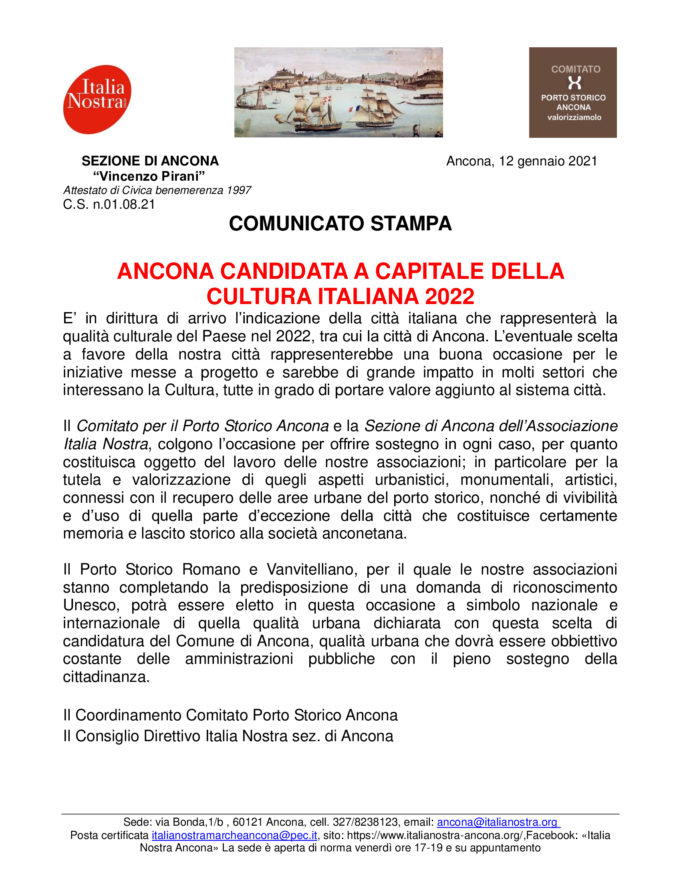 Italia Nostra

COMITATO
PORTO STORICO
ANCONA
valorizziamolo

SEZIONE DI ANCONA
"Vincenzo Pirani"
Attestato di Civica benemerenza 1997
C.S. n.01.08.21

Ancona, 12 gennaio 2021

COMUNICATO STAMPA

ANCONA CANDIDATA A CAPITALE DELLA CULTURA ITALIANA 2022

E' in dirittura di arrivo l'indicazione della città italiana che rappresenterà la qualità culturale del Paese nel 2022, tra cui la città di Ancona. L'eventuale scelta a favore della nostra città rappresenterebbe una buona occasione per le iniziative messe a progetto e sarebbe di grande impatto in molti settori che interessano la Cultura, tutte in grado di portare valore aggiunto al sistema città.

Il Comitato per il Porto Storico Ancona e la Sezione di Ancona dell'Associazione Italia Nostra, colgono l'occasione per offrire sostegno in ogni caso, per quanto costituisca oggetto del lavoro delle nostre associazioni; in particolare per la tutela e valorizzazione di quegli aspetti urbanistici, monumentali, artistici, connessi con il recupero delle aree urbane del porto storico, nonché di vivibilità e d'uso di quella parte d'eccezione della città che costituisce certamente memoria e lascito storico alla società anconetana.

Il Porto Storico Romano e Vanvitelliano, per il quale le nostre associazioni stanno completando la predisposizione di una domanda di riconoscimento Unesco, potrà essere eletto in questa occasione a simbolo nazionale e internazionale di quella qualità urbana dichiarata con questa scelta di candidatura del Comune di Ancona, qualità urbana che dovrà essere obbiettivo costante delle amministrazioni pubbliche con il pieno sostegno della cittadinanza.

Il Coordinamento Comitato Porto Storico Ancona
Il Consiglio Direttivo Italia Nostra sez. di Ancona

Sede: via Bonda,1/b , 60121 Ancona, cell. 327/8238123, email: ancona@italianostra.org
Posta certificata italianostramarcheancona@pec.it, sito: https://www.italianostra-ancona.org/,Facebook: «Italia Nostra Ancona» La sede è aperta di norma venerdì ore 17-19 e su appuntamento